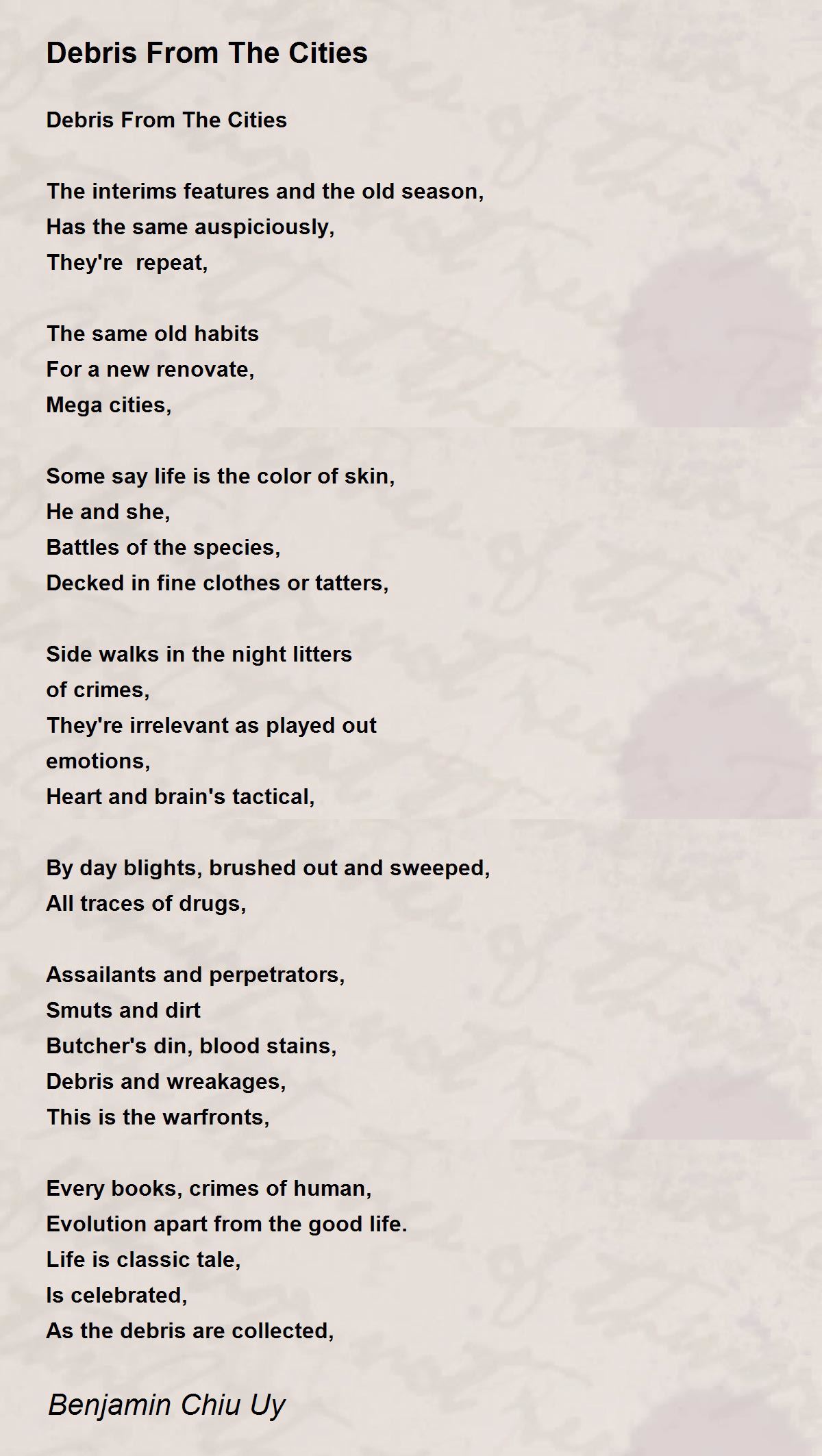 Debris From The Cities

Debris From The Cities

The interims features and the old season,
Has the same auspiciously,
They're  repeat,

The same old habits
For a new renovate,
Mega cities,

Some say life is the color of skin,
He and she,
Battles of the species,
Decked in fine clothes or tatters,

Side walks in the night litters
of crimes,
They're irrelevant as played out
emotions,
Heart and brain's tactical,

By day blights, brushed out and sweeped,
All traces of drugs,

Assailants and perpetrators,
Smuts and dirt
Butcher's din, blood stains,
Debris and wreakages,
This is the warfronts,

Every books, crimes of human,
Evolution apart from the good life.
Life is classic tale,
Is celebrated,
As the debris are collected,

Benjamin Chiu Uy